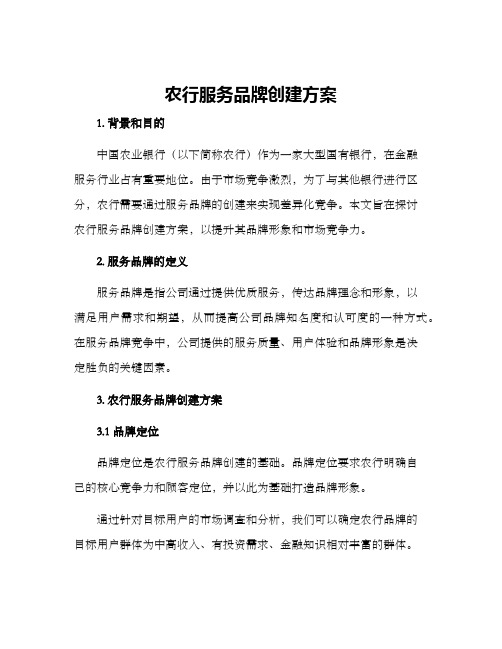 农行服务品牌创建方案

1. 背景和目的

中国农业银行（以下简称农行）作为一家大型国有银行，在金融服务行业占有重要地位。由于市场竞争激烈，为了与其他银行进行区分，农行需要通过服务品牌的创建来实现差异化竞争。本文旨在探讨农行服务品牌创建方案，以提升其品牌形象和市场竞争力。

2. 服务品牌的定义

服务品牌是指公司通过提供优质服务，传达品牌理念和形象，以满足用户需求和期望，从而提高公司品牌知名度和认可度的一种方式。在服务品牌竞争中，公司提供的服务质量、用户体验和品牌形象是决定胜负的关键因素。

3. 农行服务品牌创建方案

3.1 品牌定位

品牌定位是农行服务品牌创建的基础。品牌定位要求农行明确自己的核心竞争力和顾客定位，并以此为基础打造品牌形象。

通过针对目标用户的市场调查和分析，我们可以确定农行品牌的目标用户群体为中高收入、有投资需求、金融知识相对丰富的群体。